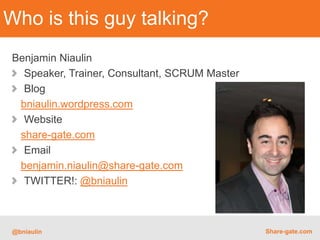 Who is this guy talking?

Benjamin Niaulin

Speaker, Trainer, Consultant, SCRUM Master

Blog
bniaulin.wordpress.com

Website
share-gate.com

Email
benjamin.niaulin@share-gate.com

TWITTER!: @bniaulin

@bniaulin

Share-gate.com